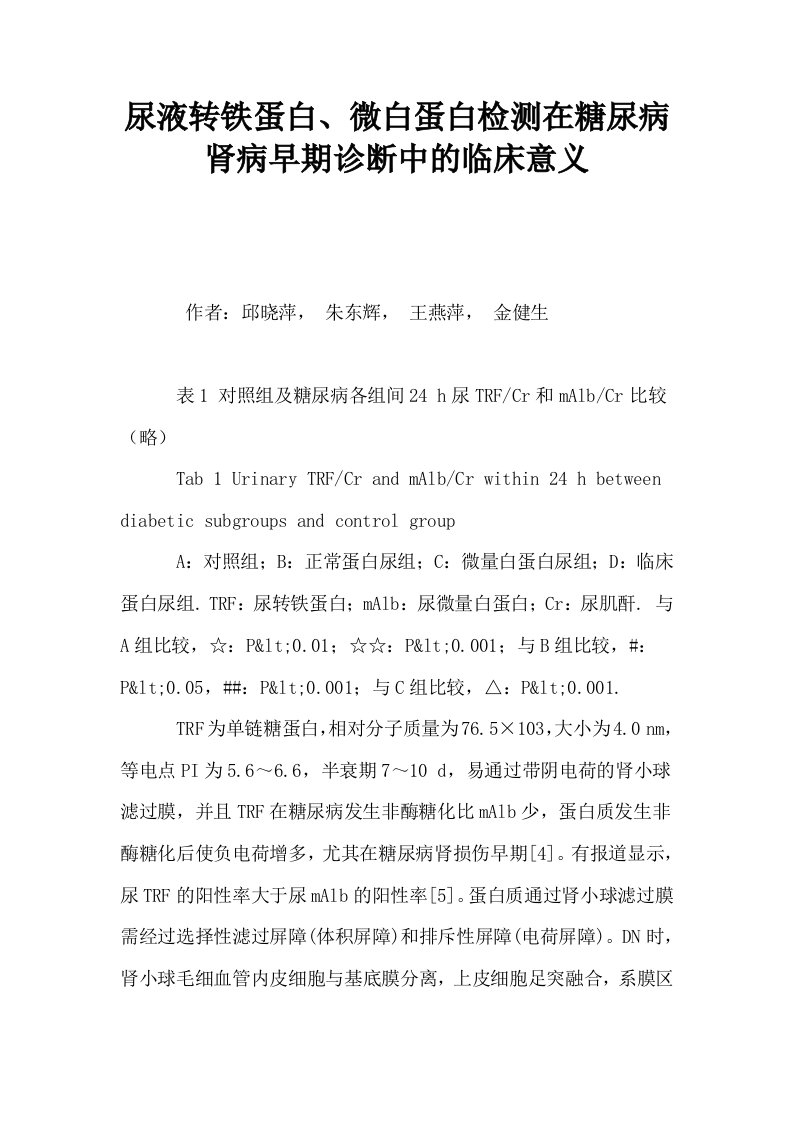 尿液转铁蛋白、微白蛋白检测在糖尿病肾病早期诊断中的临床意义

作者：邱晓萍， 朱东辉， 王燕萍， 金健生

表1 对照组及糖尿病各组间24 h尿TRF/Cr和mAlb/Cr比较（略）

Tab 1 Urinary TRF/Cr and mAlb/Cr within 24 h between diabetic subgroups and control group

A：对照组；B：正常蛋白尿组；C：微量白蛋白尿组；D：临床蛋白尿组. TRF：尿转铁蛋白；mAlb：尿微量白蛋白；Cr：尿肌酐. 与A组比较，☆：P&lt;0.01；☆☆：P&lt;0.001；与B组比较，#：P&lt;0.05，##：P&lt;0.001；与C组比较，△：P&lt;0.001.

TRF为单链糖蛋白，相对分子质量为76.5×103，大小为4.0 nm，等电点PI为5.6～6.6，半衰期7～10 d，易通过带阴电荷的肾小球滤过膜，并且TRF在糖尿病发生非酶糖化比mAlb少，蛋白质发生非酶糖化后使负电荷增多，尤其在糖尿病肾损伤早期[4]。有报道显示，尿TRF的阳性率大于尿mAlb的阳性率[5]。蛋白质通过肾小球滤过膜需经过选择性滤过屏障(体积屏障)和排斥性屏障(电荷屏障)。DN时，肾小球毛细血管内皮细胞与基底膜分离，上皮细胞足突融合，系膜区